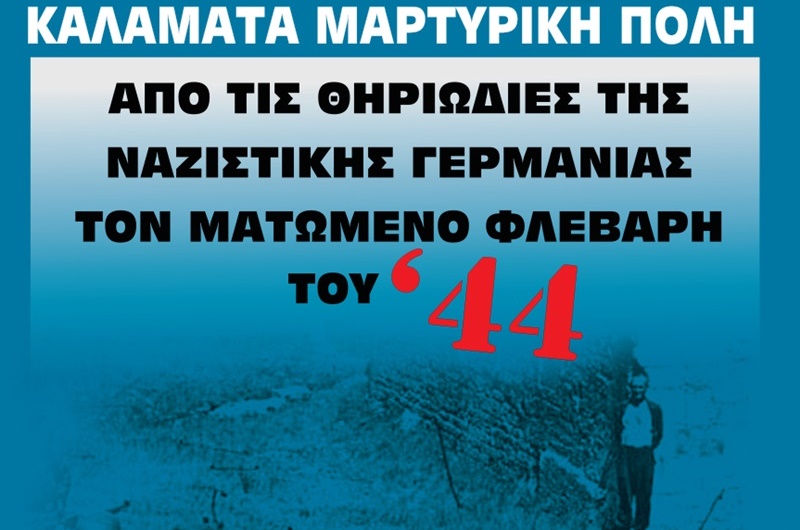 ΚΑΛΑΜΑΤΑ ΜΑΡΤΥΡΙΚΗ ΠΟΛΗ

ΑΠΟ ΤΙΣ ΘΗΡΙΩΔΙΕΣ ΤΗΣ ΝΑΖΙΣΤΙΚΗΣ ΓΕΡΜΑΝΙΑΣ ΤΟΝ ΜΑΤΩΜΕΝΟ ΦΛΕΒΑΡΗ ΤΟΥ '44